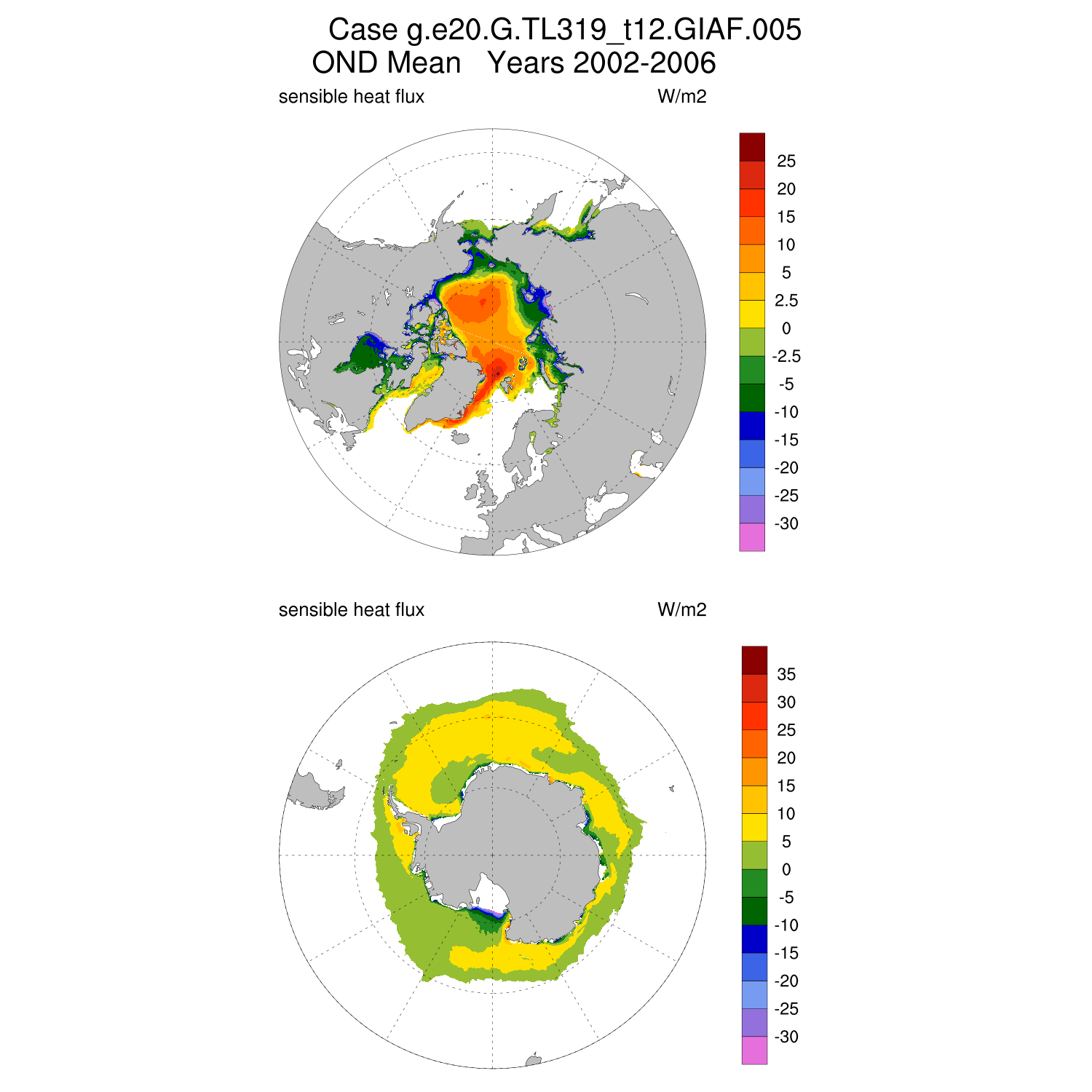 Case g.e20.G.TL319_t12.GIAF.005
OND Mean Years 2002-2006

sensible heat flux W/m2

25
20
15
10
5
2.5
0
-2.5
-5
-10
-15
-20
-25
-30

sensible heat flux W/m2

35
30
25
20
15
10
5
0
-5
-10
-15
-20
-25
-30